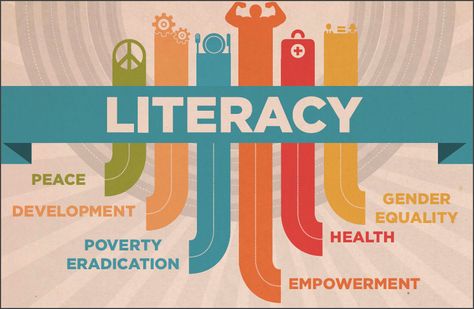 LITERACY

PEACE

DEVELOPMENT

POVERTY ERADICATION

EMPOWERMENT

HEALTH

GENDER EQUALITY